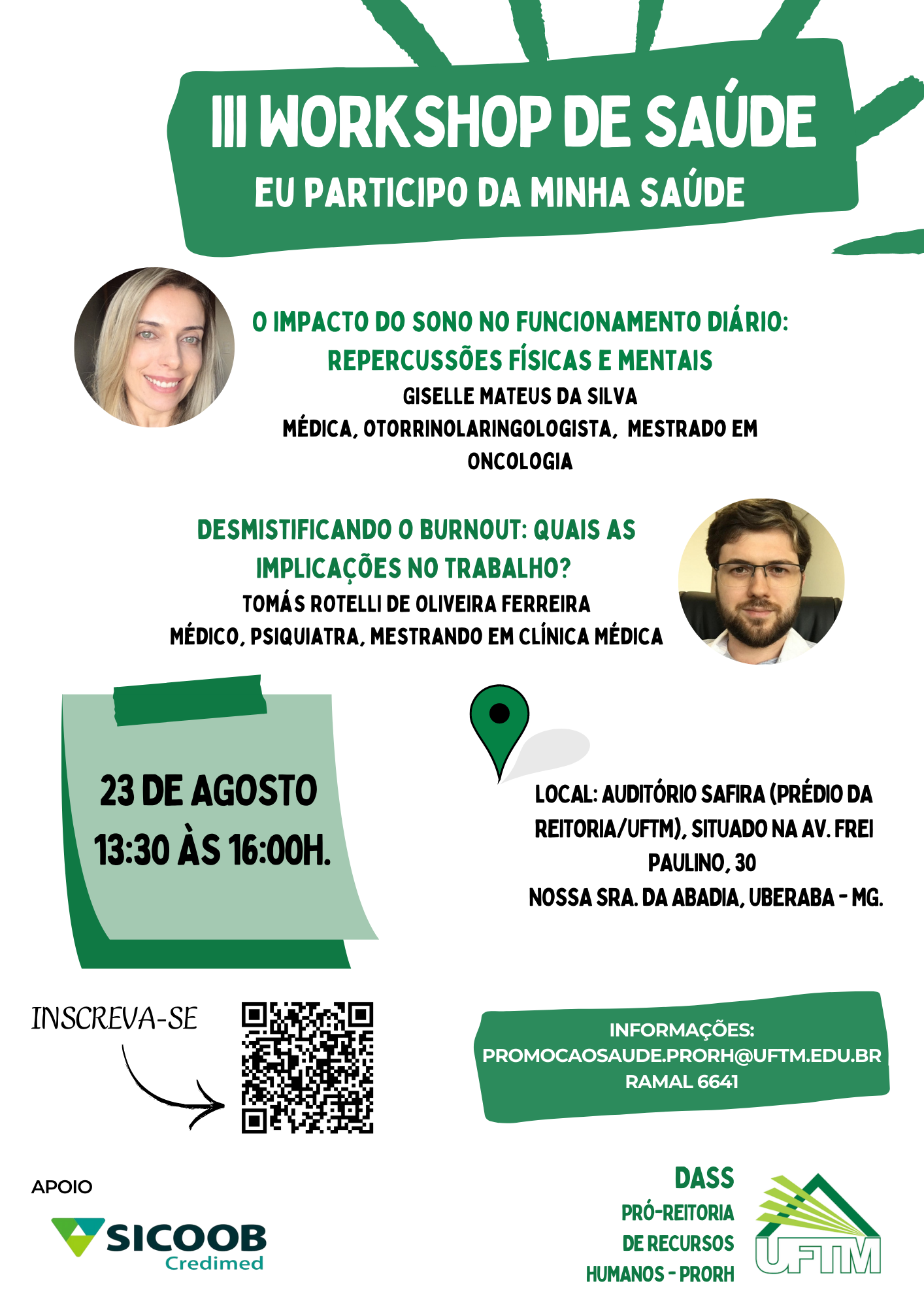 III WORKSHOP DE SAÚDE
EU PARTICIPO DA MINHA SAÚDE

O IMPACTO DO SONO NO FUNCIONAMENTO DIÁRIO: REPERCUSSÕES FÍSICAS E MENTAIS
GISELLE MATEUS DA SILVA
MÉDICA, OTORRINOLARINGOLOGISTA, MESTRADO EM ONCOLOGIA

DESMISTIFICANDO O BURNOUT: QUAIS AS IMPLICAÇÕES NO TRABALHO?
TOMÁS ROTELLI DE OLIVEIRA FERREIRA
MÉDICO, PSIQUIATRA, MESTRANDO EM CLÍNICA MÉDICA

23 DE AGOSTO
13:30 ÀS 16:00H.

LOCAL: AUDITÓRIO SAFIRA (PRÉDIO DA REITORIA/UFTM), SITUADO NA AV. FREI PAULINO, 30
NOSSA SRA. DA ABADIA, UBERABA - MG.

INSCREVA-SE

INFORMAÇÕES:
PROMOCAOSAUDE.PRORH@UFTM.EDU.BR
RAMAL 6641

APOIO
SICOOB
Credimed

DASS
PRÓ-REITORIA DE RECURSOS HUMANOS - PRORH
UFTM